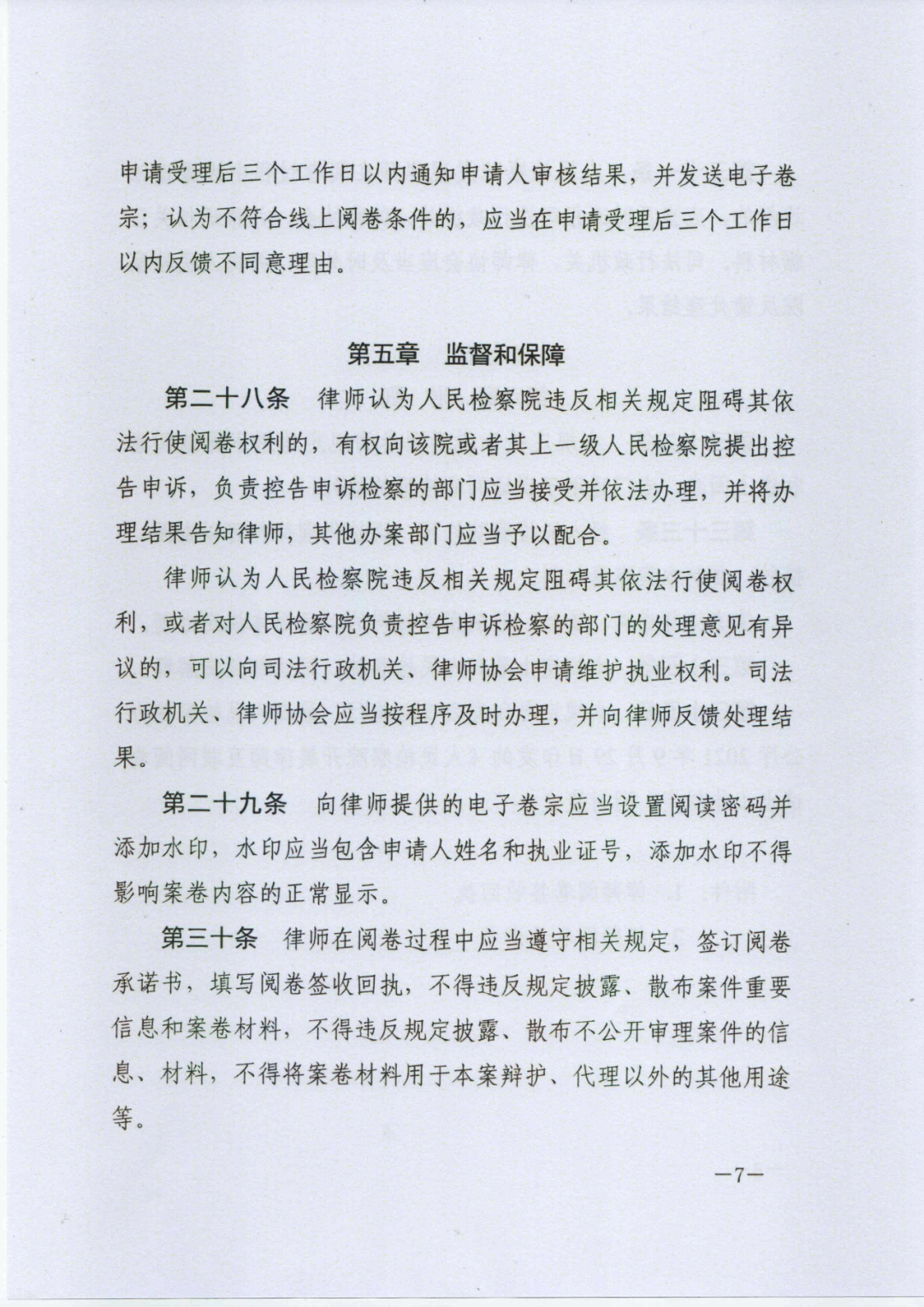 申请受理后三个工作日以内通知申请人审核结果，并发送电子卷宗；认为不符合线上阅卷条件的，应当在申请受理后三个工作日以内反馈不同意理由。

第五章　监督和保障

第二十八条　律师认为人民检察院违反相关规定阻碍其依法行使阅卷权利的，有权向该院或者其上一级人民检察院提出控告申诉，负责控告申诉检察的部门应当接受并依法办理，并将办理结果告知律师，其他办案部门应当予以配合。

律师认为人民检察院违反相关规定阻碍其依法行使阅卷权利，或者对人民检察院负责控告申诉检察的部门的处理意见有异议的，可以向司法行政机关、律师协会申请维护执业权利。司法行政机关、律师协会应当按程序及时办理，并向律师反馈处理结果。

第二十九条　向律师提供的电子卷宗应当设置阅读密码并添加水印，水印应当包含申请人姓名和执业证号，添加水印不得影响案卷内容的正常显示。

第三十条　律师在阅卷过程中应当遵守相关规定，签订阅卷承诺书，填写阅卷签收回执，不得违反规定披露、散布案件重要信息和案卷材料，不得违反规定披露、散布不公开审理案件的信息、材料，不得将案卷材料用于本案辩护、代理以外的其他用途等。

—7—